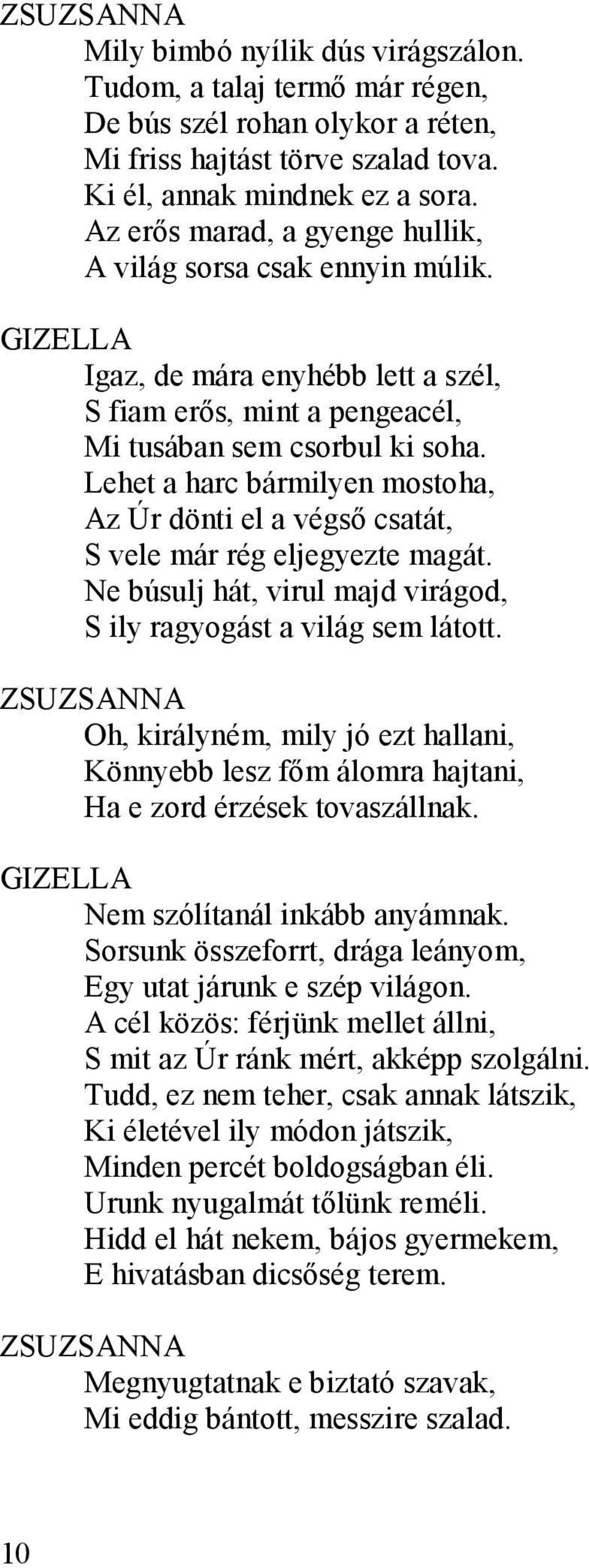 ZSUZSANNA
Mily bimbó nyílik dús virágszálon.
Tudom, a talaj termő már régen,
De bús szél rohan olykor a réten,
Mi friss hajtást törve szalad tova.
Ki él, annak mindnek ez a sora.
Az erős marad, a gyenge hullik,
A világ sorsa csak ennyin múlik.

GIZELLA
Igaz, de mára enyhébb lett a szél,
S fiam erős, mint a pengeacél,
Mi tusában sem csorbul ki soha.
Lehet a harc bármilyen mostoha,
Az Úr dönti el a végső csatát,
S vele már rég eljegyezte magát.
Ne búsulj hát, virul majd virágod,
S ily ragyogást a világ sem látott.

ZSUZSANNA
Oh, királyném, mily jó ezt hallani,
Könnyebb lesz főm álomra hajtani,
Ha e zord érzések tovaszállnak.

GIZELLA
Nem szólítanál inkább anyámnak.
Sorsunk összeforrt, drága leányom,
Egy utat járunk e szép világon.
A cél közös: férjünk mellet állni,
S mit az Úr ránk mért, akképp szolgálni.
Tudd, ez nem teher, csak annak látszik,
Ki életével ily módon játszik,
Minden percét boldogságban éli.
Urunk nyugalmát tőlünk reméli.
Hidd el hát nekem, bájos gyermekem,
E hivatásban dicsőség terem.

ZSUZSANNA
Megnyugtatnak e biztató szavak,
Mi eddig bántott, messzire szalad.

10